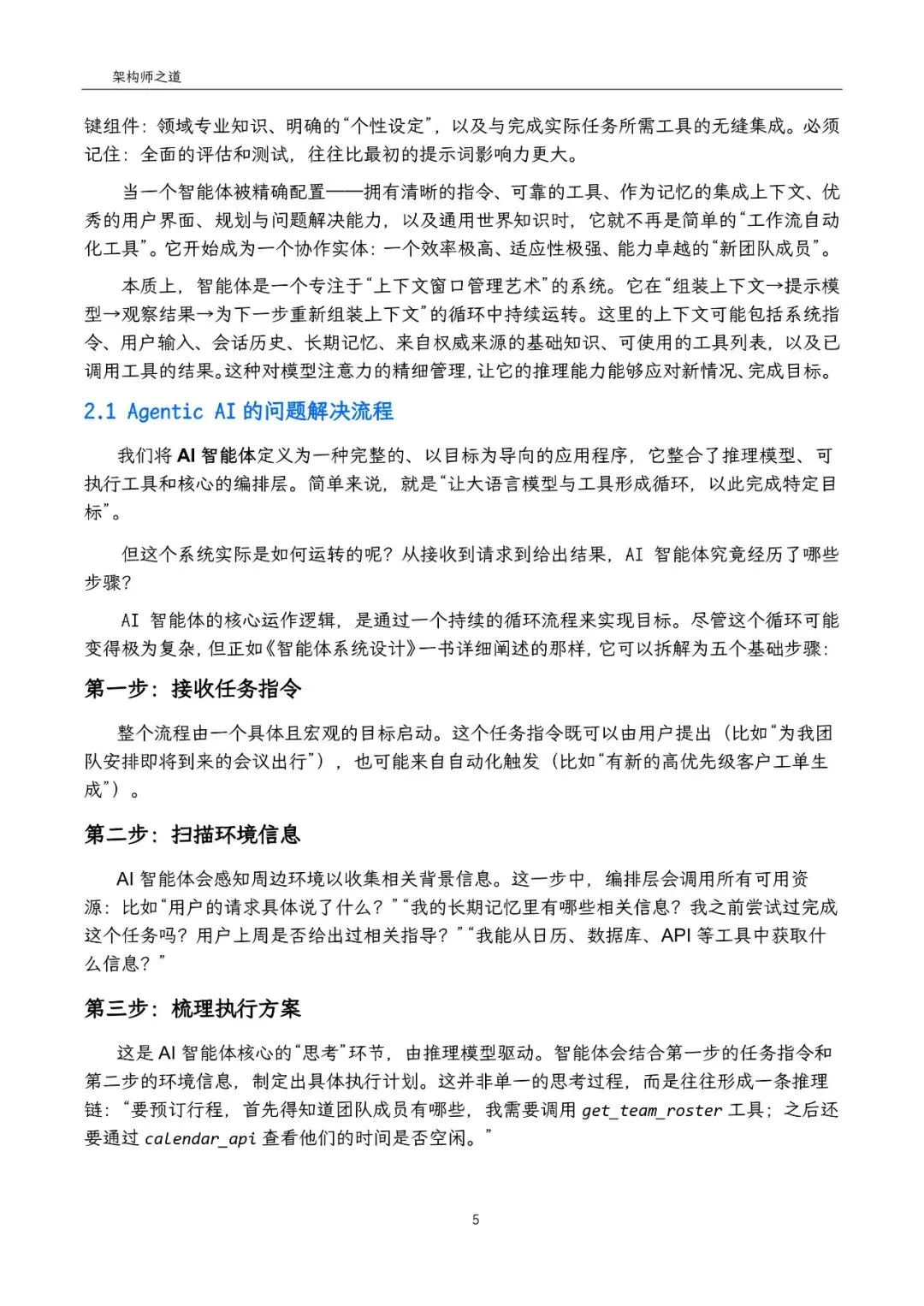 架构师之道

键组件：领域专业知识、明确的“个性设定”，以及与完成实际任务所需工具的无缝集成。必须记住：全面的评估和测试，往往比最初的提示词影响力更大。

当一个智能体被精确配置——拥有清晰的指令、可靠的工具、作为记忆的集成上下文、优秀的用户界面、规划与问题解决能力，以及通用世界知识时，它就不再是简单的“工作流自动化工具”。它开始成为一个协作实体：一个效率极高、适应性极强、能力卓越的“新团队成员”。

本质上，智能体是一个专注于“上下文窗口管理艺术”的系统。它在“组装上下文→提示模型→观察结果→为下一步重新组装上下文”的循环中持续运转。这里的上下文可能包括系统指令、用户输入、会话历史、长期记忆、来自权威来源的基础知识、可使用的工具列表，以及已调用工具的结果。这种对模型注意力的精细管理，让它的推理能力能够应对新情况、完成目标。

2.1 Agentic AI 的问题解决流程

我们将 AI 智能体定义为一种完整的、以目标为导向的应用程序，它整合了推理模型、可执行工具和核心的编排层。简单来说，就是“让大语言模型与工具形成循环，以此完成特定目标”。

但这个系统实际是如何运转的呢？从接收到请求到给出结果，AI 智能体究竟经历了哪些步骤？

AI 智能体的核心运作逻辑，是通过一个持续的循环流程来实现目标。尽管这个循环可能变得极为复杂，但正如《智能体系统设计》一书详细阐述的那样，它可以拆解为五个基础步骤：

第一步：接收任务指令

整个流程由一个具体且宏观的目标启动。这个任务指令既可以由用户提出（比如“为我团队安排即将到来的会议出行”），也可能来自自动化触发（比如“有新的高优先级客户工单生成”）。

第二步：扫描环境信息

AI 智能体会感知周边环境以收集相关背景信息。这一步中，编排层会调用所有可用资源：比如“用户的请求具体说了什么？”“我的长期记忆里有哪些相关信息？我之前尝试过完成这个任务吗？用户上周是否给出过相关指导？”“我能从日历、数据库、API 等工具中获取什么信息？”

第三步：梳理执行方案

这是 AI 智能体核心的“思考”环节，由推理模型驱动。智能体会结合第一步的任务指令和第二步的环境信息，制定出具体执行计划。这并非单一的思考过程，而是往往形成一条推理链：“要预订行程，首先得知道团队成员有哪些，我需要调用 get_team_roster 工具；之后还要通过 calendar_api 查看他们的时间是否空闲。”

5